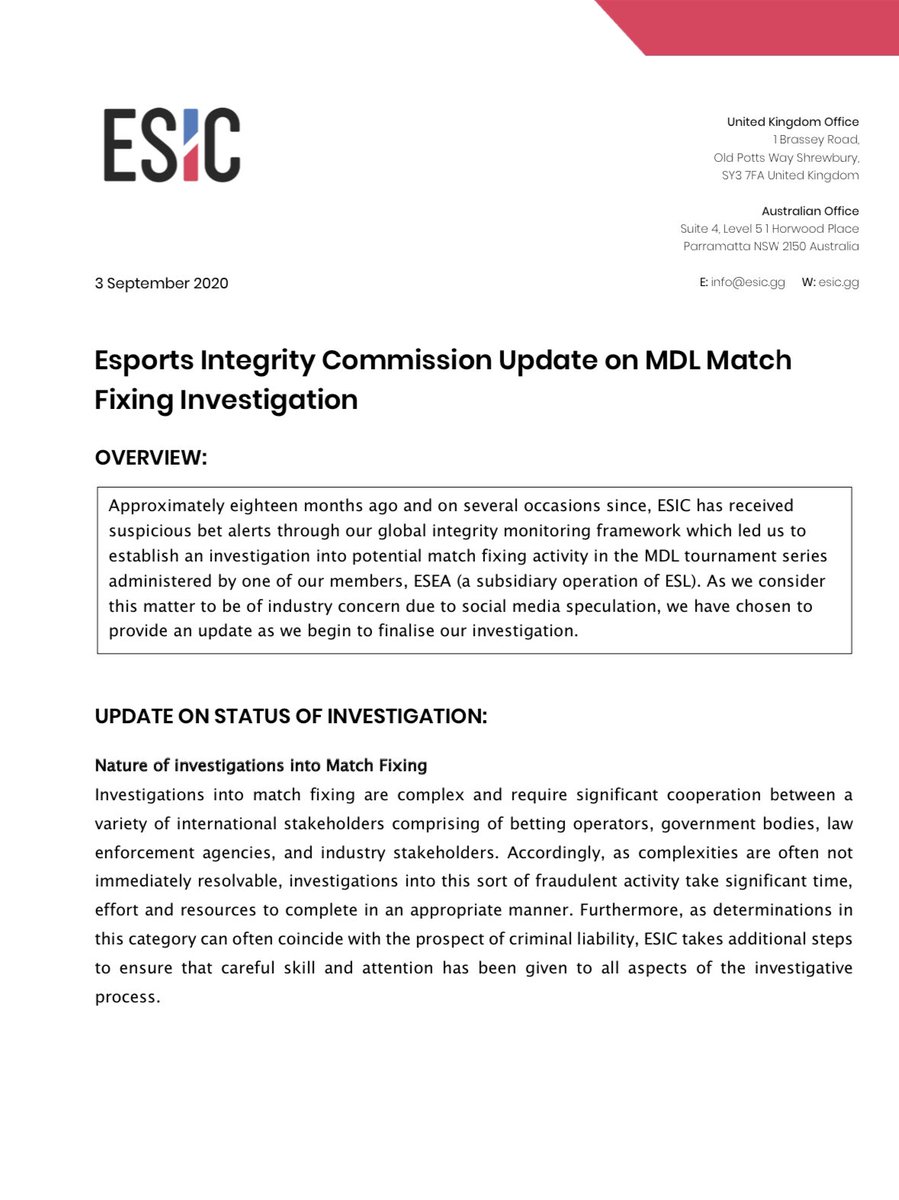 ESIC

United Kingdom Office
1 Brassey Road,
Old Potts Way Shrewbury,
SY3 7FA United Kingdom

Australian Office
Suite 4, Level 5 1 Horwood Place
Parramatta NSW 2150 Australia

3 September 2020

E: info@esic.gg W: esic.gg

Esports Integrity Commission Update on MDL Match Fixing Investigation

OVERVIEW:

Approximately eighteen months ago and on several occasions since, ESIC has received suspicious bet alerts through our global integrity monitoring framework which led us to establish an investigation into potential match fixing activity in the MDL tournament series administered by one of our members, ESEA (a subsidiary operation of ESL). As we consider this matter to be of industry concern due to social media speculation, we have chosen to provide an update as we begin to finalise our investigation.

UPDATE ON STATUS OF INVESTIGATION:

Nature of investigations into Match Fixing

Investigations into match fixing are complex and require significant cooperation between a variety of international stakeholders comprising of betting operators, government bodies, law enforcement agencies, and industry stakeholders. Accordingly, as complexities are often not immediately resolvable, investigations into this sort of fraudulent activity take significant time, effort and resources to complete in an appropriate manner. Furthermore, as determinations in this category can often coincide with the prospect of criminal liability, ESIC takes additional steps to ensure that careful skill and attention has been given to all aspects of the investigative process.